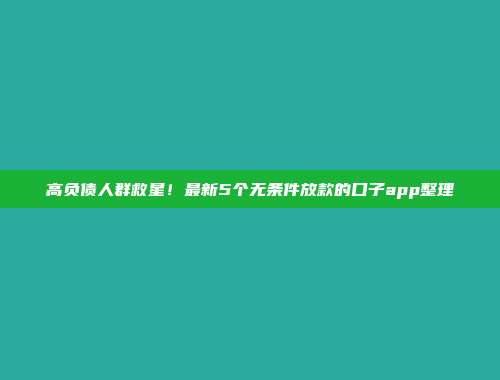 高负债人群救星！最新5个无条件放款的口子app整理